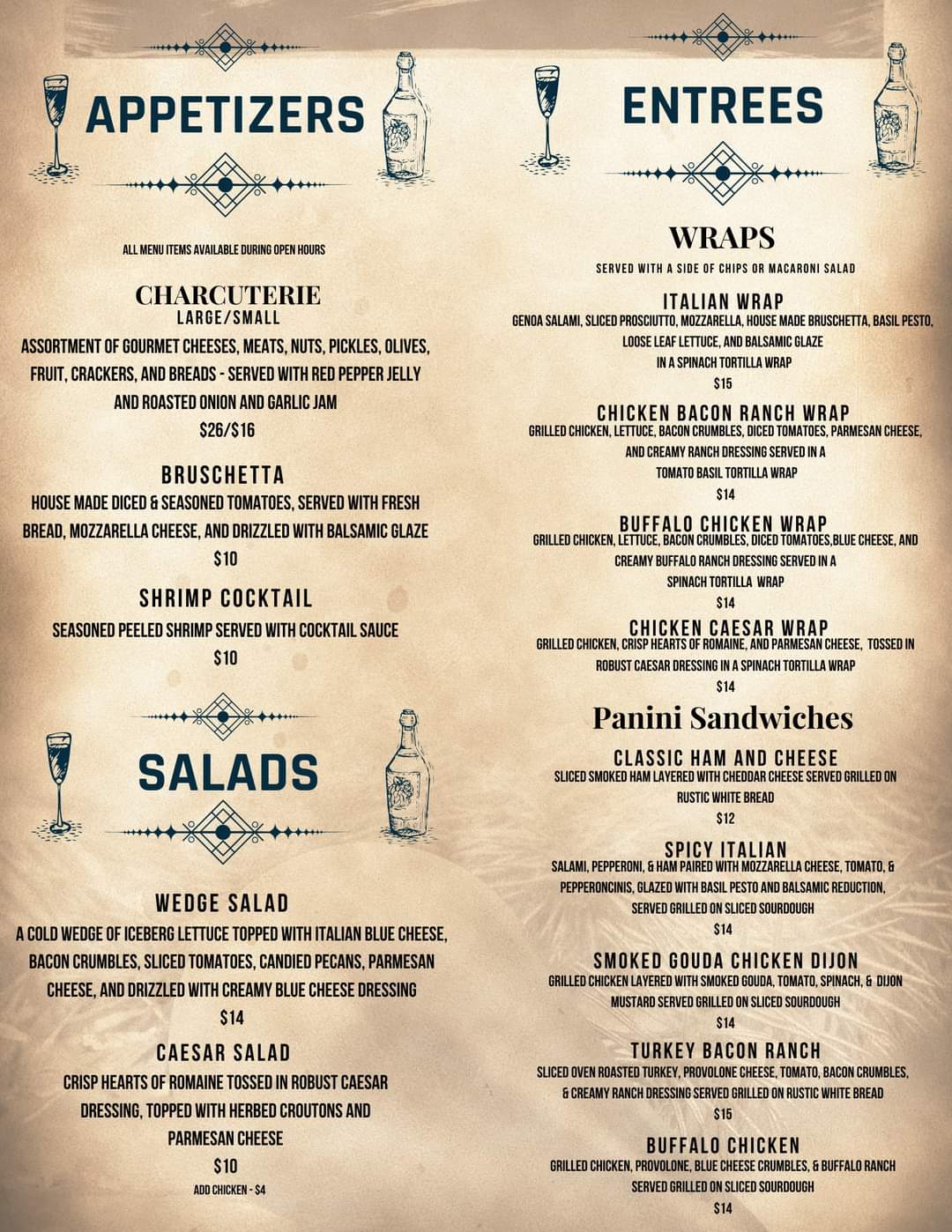 APPETIZERS

ALL MENU ITEMS AVAILABLE DURING OPEN HOURS

CHARCUTERIE
LARGE/SMALL
ASSORTMENT OF GOURMET CHEESES, MEATS, NUTS, PICKLES, OLIVES, FRUIT, CRACKERS, AND BREADS - SERVED WITH RED PEPPER JELLY AND ROASTED ONION AND GARLIC JAM
$26/$16

BRUSCHETTA
HOUSE MADE DICED & SEASONED TOMATOES, SERVED WITH FRESH BREAD, MOZZARELLA CHEESE, AND DRIZZLED WITH BALSAMIC GLAZE
$10

SHRIMP COCKTAIL
SEASONED PEELED SHRIMP SERVED WITH COCKTAIL SAUCE
$10

SALADS

WEDGE SALAD
A COLD WEDGE OF ICEBERG LETTUCE TOPPED WITH ITALIAN BLUE CHEESE, BACON CRUMBLES, SLICED TOMATOES, CANDIED PECANS, PARMESAN CHEESE, AND DRIZZLED WITH CREAMY BLUE CHEESE DRESSING
$14

CAESAR SALAD
CRISP HEARTS OF ROMAINE TOSSED IN ROBUST CAESAR DRESSING, TOPPED WITH HERBED CROUTONS AND PARMESAN CHEESE
$10
ADD CHICKEN - $4

ENTREES

WRAPS
SERVED WITH A SIDE OF CHIPS OR MACARONI SALAD

ITALIAN WRAP
GENOA SALAMI, SLICED PROSCIUTTO, MOZZARELLA, HOUSE MADE BRUSCHETTA, BASIL PESTO, LOOSE LEAF LETTUCE, AND BALSAMIC GLAZE IN A SPINACH TORTILLA WRAP
$15

CHICKEN BACON RANCH WRAP
GRILLED CHICKEN, LETTUCE, BACON CRUMBLES, DICED TOMATOES, PARMESAN CHEESE, AND CREAMY RANCH DRESSING SERVED IN A TOMATO BASIL TORTILLA WRAP
$14

BUFFALO CHICKEN WRAP
GRILLED CHICKEN, LETTUCE, BACON CRUMBLES, DICED TOMATOES,BLUE CHEESE, AND CREAMY BUFFALO RANCH DRESSING SERVED IN A SPINACH TORTILLA WRAP
$14

CHICKEN CAESAR WRAP
GRILLED CHICKEN, CRISP HEARTS OF ROMAINE, AND PARMESAN CHEESE, TOSSED IN ROBUST CAESAR DRESSING IN A SPINACH TORTILLA WRAP
$14

Panini Sandwiches

CLASSIC HAM AND CHEESE
SLICED SMOKED HAM LAYERED WITH CHEDDAR CHEESE SERVED GRILLED ON RUSTIC WHITE BREAD
$12

SPICY ITALIAN
SALAMI, PEPPERONI, & HAM PAIRED WITH MOZZARELLA CHEESE, TOMATO, & PEPPERONCINIS, GLAZED WITH BASIL PESTO AND BALSAMIC REDUCTION, SERVED GRILLED ON SLICED SOURDOUGH
$14

SMOKED GOUDA CHICKEN DIJON
GRILLED CHICKEN LAYERED WITH SMOKED GOUDA, TOMATO, SPINACH, & DIJON MUSTARD SERVED GRILLED ON SLICED SOURDOUGH
$14

TURKEY BACON RANCH
SLICED OVEN ROASTED TURKEY, PROVOLONE CHEESE, TOMATO, BACON CRUMBLES, & CREAMY RANCH DRESSING SERVED GRILLED ON RUSTIC WHITE BREAD
$15

BUFFALO CHICKEN
GRILLED CHICKEN, PROVOLONE, BLUE CHEESE CRUMBLES, & BUFFALO RANCH SERVED GRILLED ON SLICED SOURDOUGH
$14